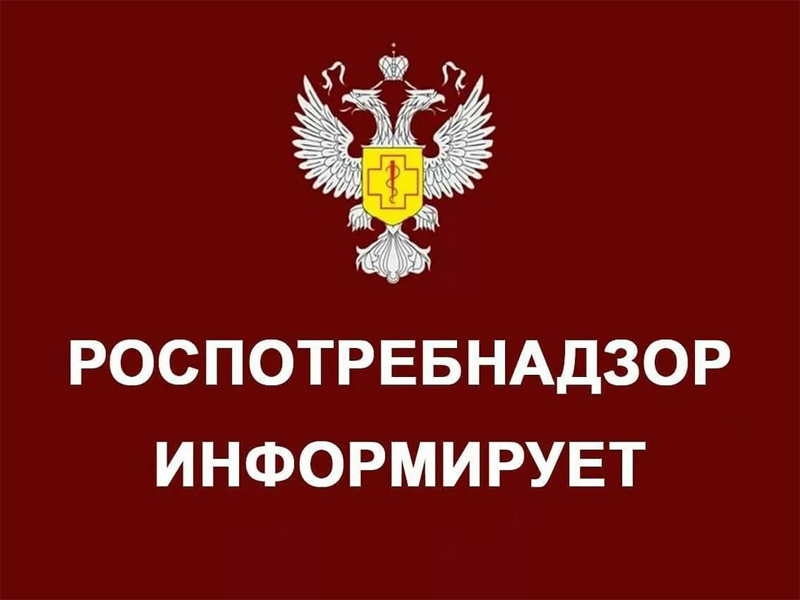 РОСПОТРЕБНАДЗОР ИНФОРМИРУЕТ